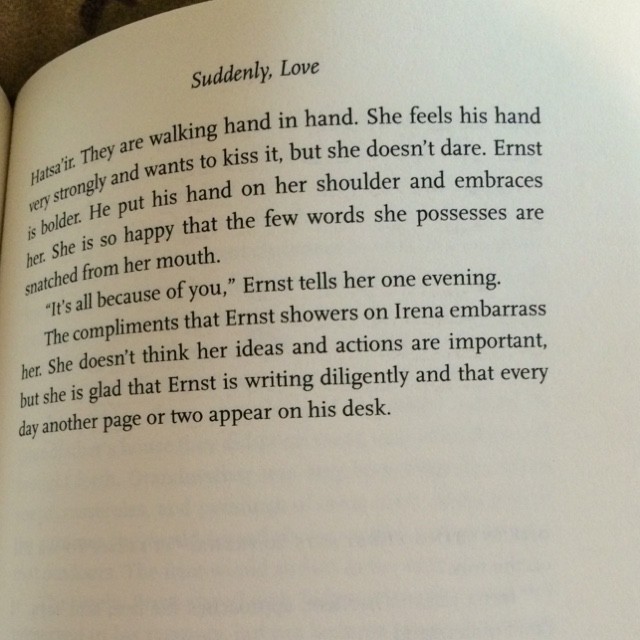 Suddenly, Love

Hatsa'ir. They are walking hand in hand. She feels his hand very strongly and wants to kiss it, but she doesn't dare. Ernst is bolder. He put his hand on her shoulder and embraces her. She is so happy that the few words she possesses are snatched from her mouth.

"It's all because of you," Ernst tells her one evening.

The compliments that Ernst showers on Irena embarrass her. She doesn't think her ideas and actions are important, but she is glad that Ernst is writing diligently and that every day another page or two appear on his desk.